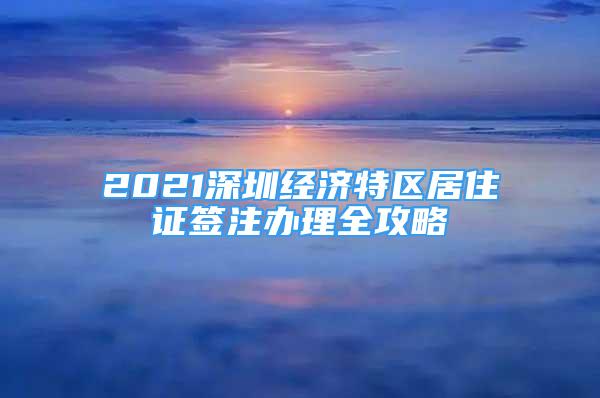 2021深圳经济特区居住证签注办理全攻略